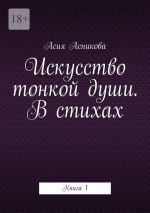 18+

Асия Асникова

Искусство тонкой души. В стихах

Книга 1